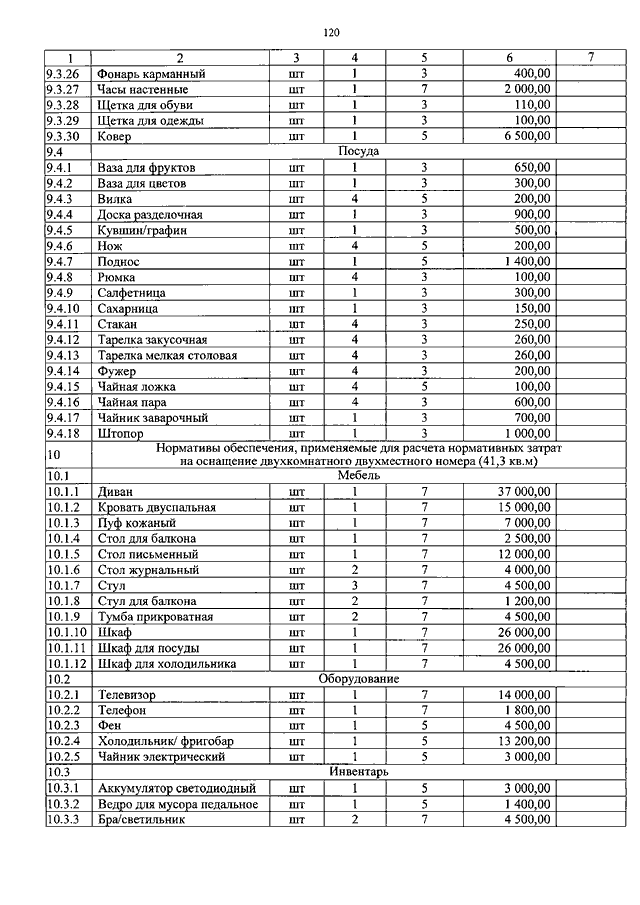 120

| 1 | 2 | 3 | 4 | 5 | 6 | 7 |
|---|---|---|---|---|---|---|
| 9.3.26 | Фонарь карманный | шт | 1 | 3 | 400,00 | |
| 9.3.27 | Часы настенные | шт | 1 | 7 | 2 000,00 | |
| 9.3.28 | Щетка для обуви | шт | 1 | 3 | 110,00 | |
| 9.3.29 | Щетка для одежды | шт | 1 | 3 | 100,00 | |
| 9.3.30 | Ковер | шт | 1 | 5 | 6 500,00 | |
| 9.4 | Посуда | | | | | |
| 9.4.1 | Ваза для фруктов | шт | 1 | 3 | 650,00 | |
| 9.4.2 | Ваза для цветов | шт | 1 | 3 | 300,00 | |
| 9.4.3 | Вилка | шт | 4 | 5 | 200,00 | |
| 9.4.4 | Доска разделочная | шт | 1 | 3 | 900,00 | |
| 9.4.5 | Кувшин/графин | шт | 1 | 3 | 500,00 | |
| 9.4.6 | Нож | шт | 4 | 5 | 200,00 | |
| 9.4.7 | Поднос | шт | 1 | 5 | 1 400,00 | |
| 9.4.8 | Рюмка | шт | 4 | 3 | 100,00 | |
| 9.4.9 | Салфетница | шт | 1 | 3 | 300,00 | |
| 9.4.10 | Сахарница | шт | 1 | 3 | 150,00 | |
| 9.4.11 | Стакан | шт | 4 | 3 | 250,00 | |
| 9.4.12 | Тарелка закусочная | шт | 4 | 3 | 260,00 | |
| 9.4.13 | Тарелка мелкая столовая | шт | 4 | 3 | 260,00 | |
| 9.4.14 | Фужер | шт | 4 | 3 | 200,00 | |
| 9.4.15 | Чайная ложка | шт | 4 | 5 | 100,00 | |
| 9.4.16 | Чайная пара | шт | 4 | 3 | 600,00 | |
| 9.4.17 | Чайник заварочный | шт | 1 | 3 | 700,00 | |
| 9.4.18 | Штопор | шт | 1 | 3 | 1 000,00 | |
| 10 | Нормативы обеспечения, применяемые для расчета нормативных затрат на оснащение двухкомнатного двухместного номера (41,3 кв.м) | | | | | |
| 10.1 | Мебель | | | | | |
| 10.1.1 | Диван | шт | 1 | 7 | 37 000,00 | |
| 10.1.2 | Кровать двуспальная | шт | 1 | 7 | 15 000,00 | |
| 10.1.3 | Пуф кожаный | шт | 1 | 7 | 7 000,00 | |
| 10.1.4 | Стол для балкона | шт | 1 | 7 | 2 500,00 | |
| 10.1.5 | Стол письменный | шт | 1 | 7 | 12 000,00 | |
| 10.1.6 | Стол журнальный | шт | 2 | 7 | 4 000,00 | |
| 10.1.7 | Стул | шт | 3 | 7 | 4 500,00 | |
| 10.1.8 | Стул для балкона | шт | 2 | 7 | 1 200,00 | |
| 10.1.9 | Тумба прикроватная | шт | 2 | 7 | 4 500,00 | |
| 10.1.10 | Шкаф | шт | 1 | 7 | 26 000,00 | |
| 10.1.11 | Шкаф для посуды | шт | 1 | 7 | 26 000,00 | |
| 10.1.12 | Шкаф для холодильника | шт | 1 | 7 | 4 500,00 | |
| 10.2 | Оборудование | | | | | |
| 10.2.1 | Телевизор | шт | 1 | 7 | 14 000,00 | |
| 10.2.2 | Телефон | шт | 1 | 7 | 1 800,00 | |
| 10.2.3 | Фен | шт | 1 | 5 | 4 500,00 | |
| 10.2.4 | Холодильник/ фригобар | шт | 1 | 5 | 13 200,00 | |
| 10.2.5 | Чайник электрический | шт | 1 | 5 | 3 000,00 | |
| 10.3 | Инвентарь | | | | | |
| 10.3.1 | Аккумулятор светодиодный | шт | 1 | 5 | 3 000,00 | |
| 10.3.2 | Ведро для мусора педальное | шт | 1 | 5 | 1 400,00 | |
| 10.3.3 | Бра/светильник | шт | 2 | 7 | 4 500,00 | |